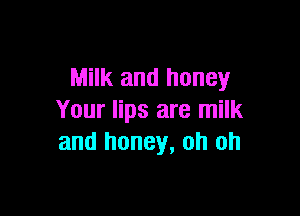 Milk and honey
Your lips are milk
and honey, oh oh